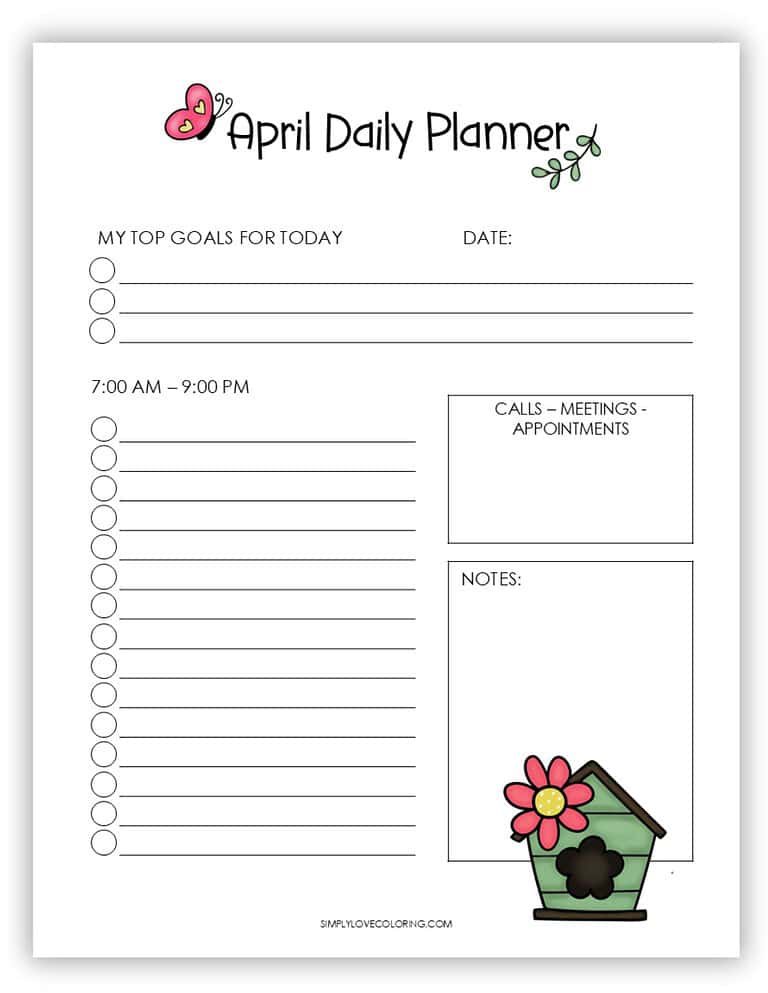 April Daily Planner

MY TOP GOALS FOR TODAY

DATE:

7:00 AM – 9:00 PM

CALLS – MEETINGS - APPOINTMENTS

NOTES:

SIMPLYLOVECOLORING.COM